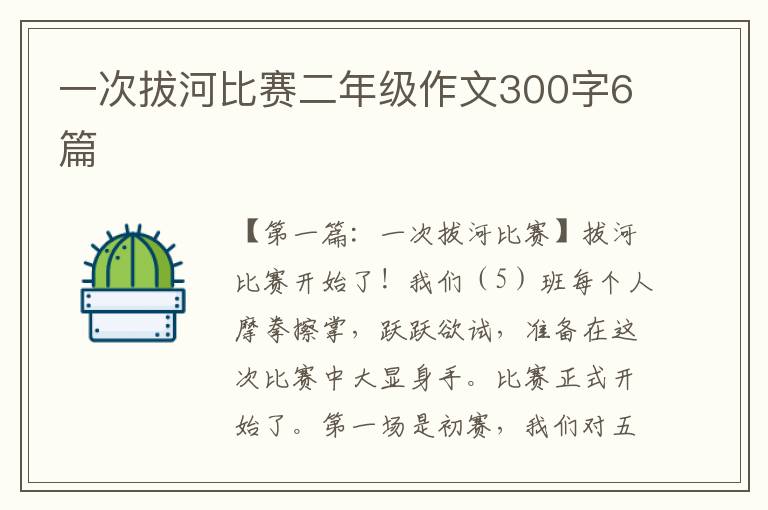 一次拔河比赛二年级作文300字6篇

【第一篇：一次拔河比赛】拔河比赛开始了！我们（5）班每个人摩拳擦掌，跃跃欲试，准备在这次比赛中大显身手。比赛正式开始了。第一场是初赛，我们对五